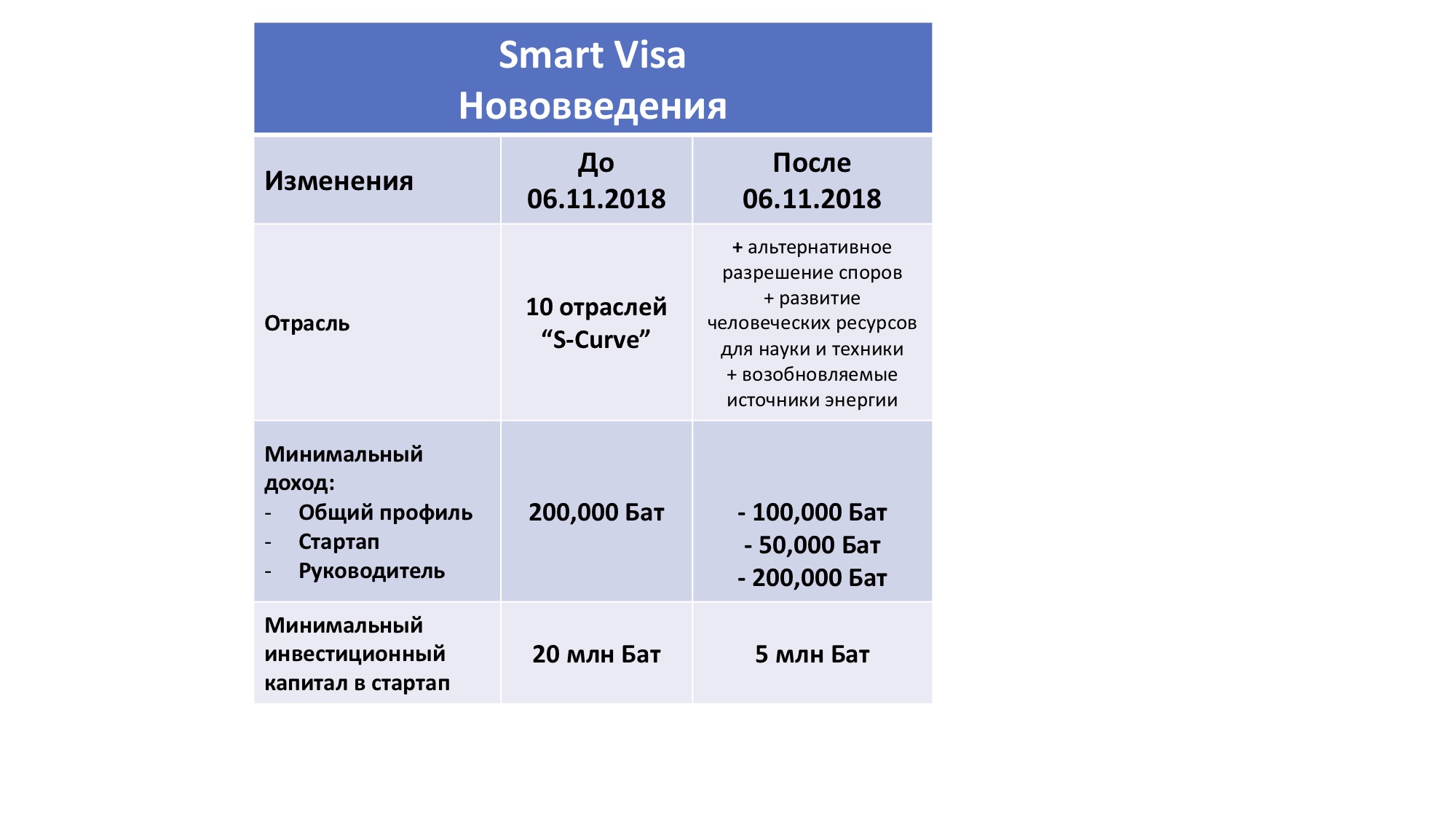 Smart Visa
Нововведения

| Изменения | До 06.11.2018 | После 06.11.2018 |
|---|---|---|
| Отрасль | 10 отраслей “S-Curve” | + альтернативное разрешение споров + развитие человеческих ресурсов для науки и техники + возобновляемые источники энергии |
| Минимальный доход: - Общий профиль - Стартап - Руководитель | 200,000 Бат | - 100,000 Бат - 50,000 Бат - 200,000 Бат |
| Минимальный инвестиционный капитал в стартап | 20 млн Бат | 5 млн Бат |